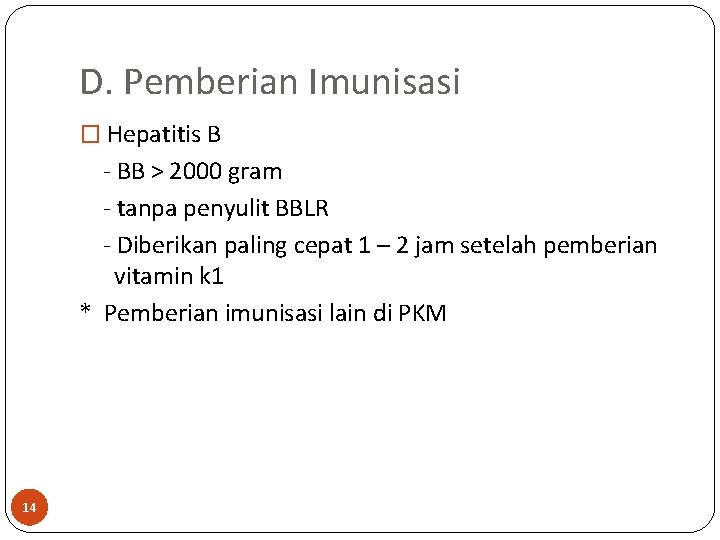 D. Pemberian Imunisasi

☐ Hepatitis B

- BB > 2000 gram

- tanpa penyulit BBLR

- Diberikan paling cepat 1 – 2 jam setelah pemberian vitamin k1

* Pemberian imunisasi lain di PKM

14